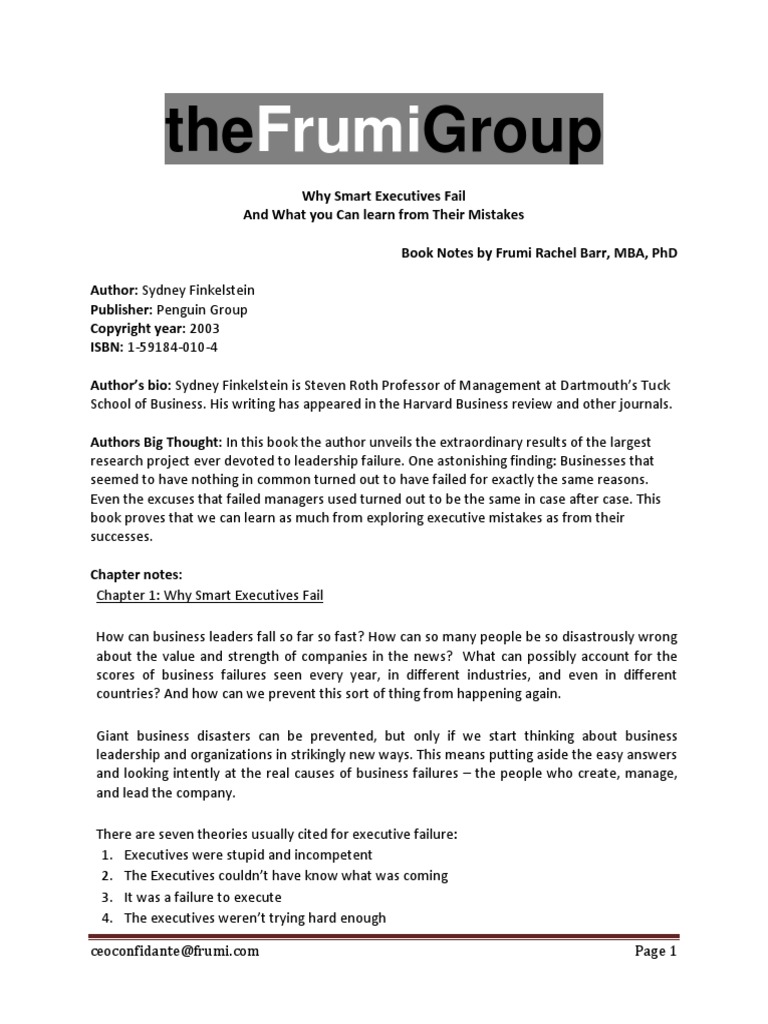 theFrumiGroup

Why Smart Executives Fail
And What you Can learn from Their Mistakes

Book Notes by Frumi Rachel Barr, MBA, PhD

Author: Sydney Finkelstein
Publisher: Penguin Group
Copyright year: 2003
ISBN: 1-59184-010-4

Author's bio: Sydney Finkelstein is Steven Roth Professor of Management at Dartmouth's Tuck School of Business. His writing has appeared in the Harvard Business review and other journals.

Authors Big Thought: In this book the author unveils the extraordinary results of the largest research project ever devoted to leadership failure. One astonishing finding: Businesses that seemed to have nothing in common turned out to have failed for exactly the same reasons. Even the excuses that failed managers used turned out to be the same in case after case. This book proves that we can learn as much from exploring executive mistakes as from their successes.

Chapter notes:
Chapter 1: Why Smart Executives Fail

How can business leaders fall so far so fast? How can so many people be so disastrously wrong about the value and strength of companies in the news? What can possibly account for the scores of business failures seen every year, in different industries, and even in different countries? And how can we prevent this sort of thing from happening again.

Giant business disasters can be prevented, but only if we start thinking about business leadership and organizations in strikingly new ways. This means putting aside the easy answers and looking intently at the real causes of business failures – the people who create, manage, and lead the company.

There are seven theories usually cited for executive failure:
1. Executives were stupid and incompetent
2. The Executives couldn't have know what was coming
3. It was a failure to execute
4. The executives weren't trying hard enough

ceoconfidante@frumi.com
Page 1